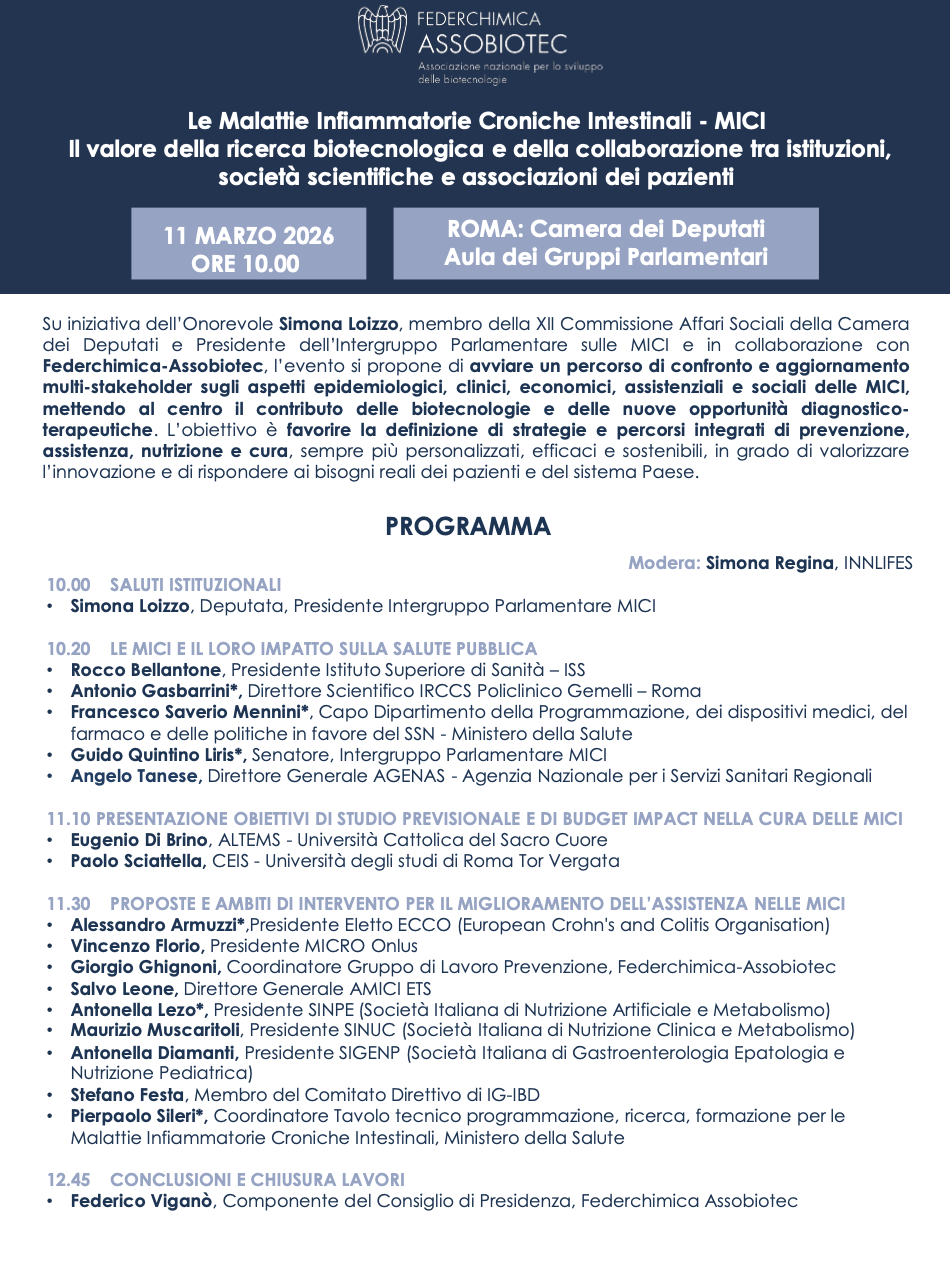 FEDERCHIMICA
ASSOBIOTEC
Associazione nazionale per lo sviluppo delle biotecnologie

Le Malattie Infiammatorie Croniche Intestinali - MICI
Il valore della ricerca biotecnologica e della collaborazione tra istituzioni, società scientifiche e associazioni dei pazienti

11 MARZO 2026
ORE 10.00

ROMA: Camera dei Deputati
Aula dei Gruppi Parlamentari

Su iniziativa dell'Onorevole Simona Loizzo, membro della XII Commissione Affari Sociali della Camera dei Deputati e Presidente dell'Intergruppo Parlamentare sulle MICI e in collaborazione con Federchimica-Assobiotec, l'evento si propone di avviare un percorso di confronto e aggiornamento multi-stakeholder sugli aspetti epidemiologici, clinici, economici, assistenziali e sociali delle MICI, mettendo al centro il contributo delle biotecnologie e delle nuove opportunità diagnostico-terapeutiche. L'obiettivo è favorire la definizione di strategie e percorsi integrati di prevenzione, assistenza, nutrizione e cura, sempre più personalizzati, efficaci e sostenibili, in grado di valorizzare l'innovazione e di rispondere ai bisogni reali dei pazienti e del sistema Paese.

PROGRAMMA

Modera: Simona Regina, INNLIFES

10.00 SALUTI ISTITUZIONALI
• Simona Loizzo, Deputata, Presidente Intergruppo Parlamentare MICI

10.20 LE MICI E IL LORO IMPATTO SULLA SALUTE PUBBLICA
• Rocco Bellantone, Presidente Istituto Superiore di Sanità – ISS
• Antonio Gasbarrini*, Direttore Scientifico IRCCS Policlinico Gemelli – Roma
• Francesco Saverio Mennini*, Capo Dipartimento della Programmazione, dei dispositivi medici, del farmaco e delle politiche in favore del SSN - Ministero della Salute
• Guido Quintino Liris*, Senatore, Intergruppo Parlamentare MICI
• Angelo Tanese, Direttore Generale AGENAS - Agenzia Nazionale per i Servizi Sanitari Regionali

11.10 PRESENTAZIONE OBIETTIVI DI STUDIO PREVISIONALE E DI BUDGET IMPACT NELLA CURA DELLE MICI
• Eugenio Di Brino, ALTEMS - Università Cattolica del Sacro Cuore
• Paolo Sciattella, CEIS - Università degli studi di Roma Tor Vergata

11.30 PROPOSTE E AMBITI DI INTERVENTO PER IL MIGLIORAMENTO DELL'ASSISTENZA NELLE MICI
• Alessandro Armuzzi*,Presidente Eletto ECCO (European Crohn's and Colitis Organisation)
• Vincenzo Florio, Presidente MICRO Onlus
• Giorgio Ghignoni, Coordinatore Gruppo di Lavoro Prevenzione, Federchimica-Assobiotec
• Salvo Leone, Direttore Generale AMICI ETS
• Antonella Lezo*, Presidente SINPE (Società Italiana di Nutrizione Artificiale e Metabolismo)
• Maurizio Muscaritoli, Presidente SINUC (Società Italiana di Nutrizione Clinica e Metabolismo)
• Antonella Diamanti, Presidente SIGENP (Società Italiana di Gastroenterologia Epatologia e Nutrizione Pediatrica)
• Stefano Festa, Membro del Comitato Direttivo di IG-IBD
• Pierpaolo Sileri*, Coordinatore Tavolo tecnico programmazione, ricerca, formazione per le Malattie Infiammatorie Croniche Intestinali, Ministero della Salute

12.45 CONCLUSIONI E CHIUSURA LAVORI
• Federico Viganò, Componente del Consiglio di Presidenza, Federchimica Assobiotec